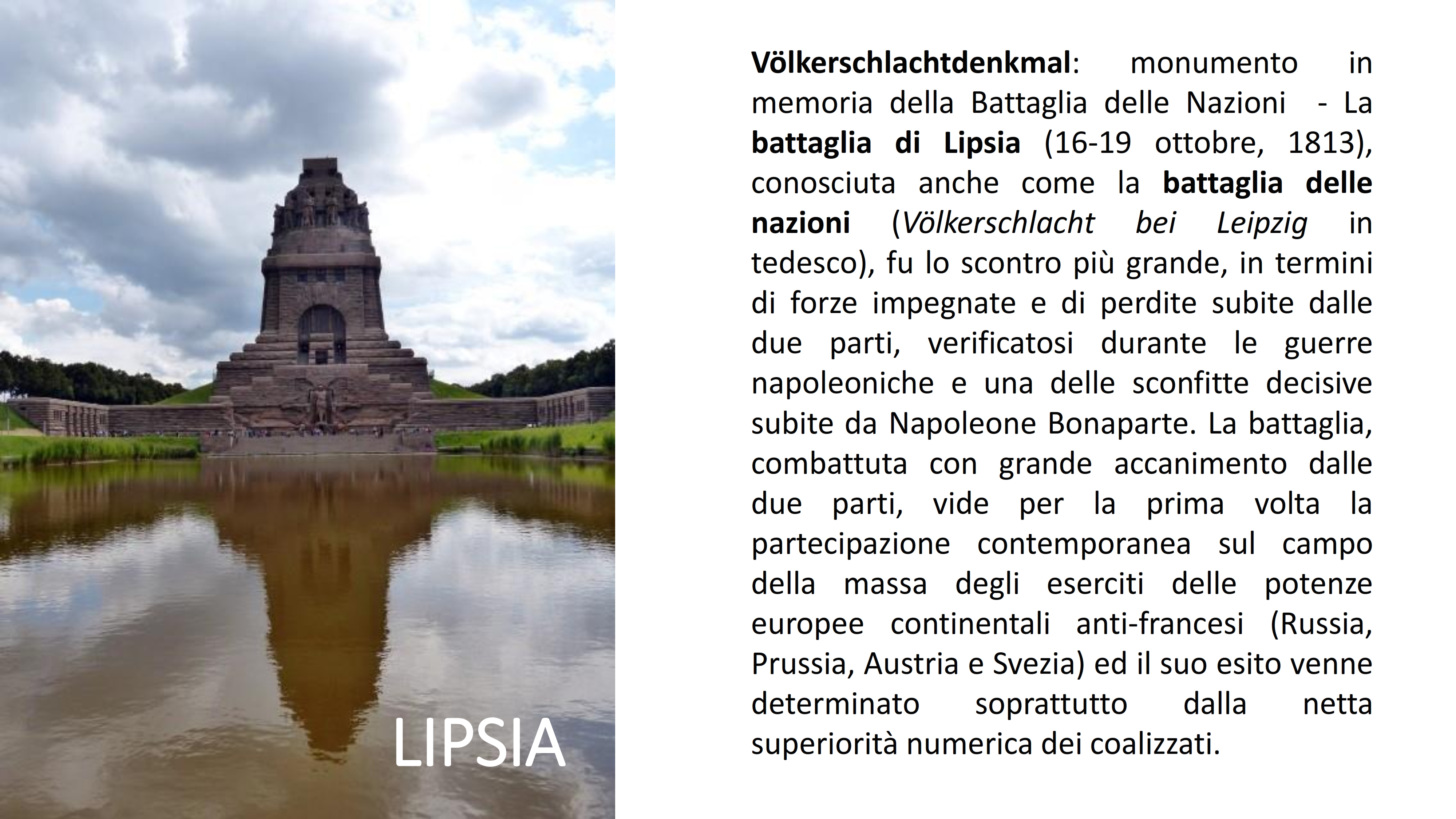 LIPSIA

Völkerschlachtdenkmal: monumento in memoria della Battaglia delle Nazioni - La battaglia di Lipsia (16-19 ottobre, 1813), conosciuta anche come la battaglia delle nazioni (Völkerschlacht bei Leipzig in tedesco), fu lo scontro più grande, in termini di forze impegnate e di perdite subite dalle due parti, verificatosi durante le guerre napoleoniche e una delle sconfitte decisive subite da Napoleone Bonaparte. La battaglia, combattuta con grande accanimento dalle due parti, vide per la prima volta la partecipazione contemporanea sul campo della massa degli eserciti delle potenze europee continentali anti-francesi (Russia, Prussia, Austria e Svezia) ed il suo esito venne determinato soprattutto dalla netta superiorità numerica dei coalizzati.